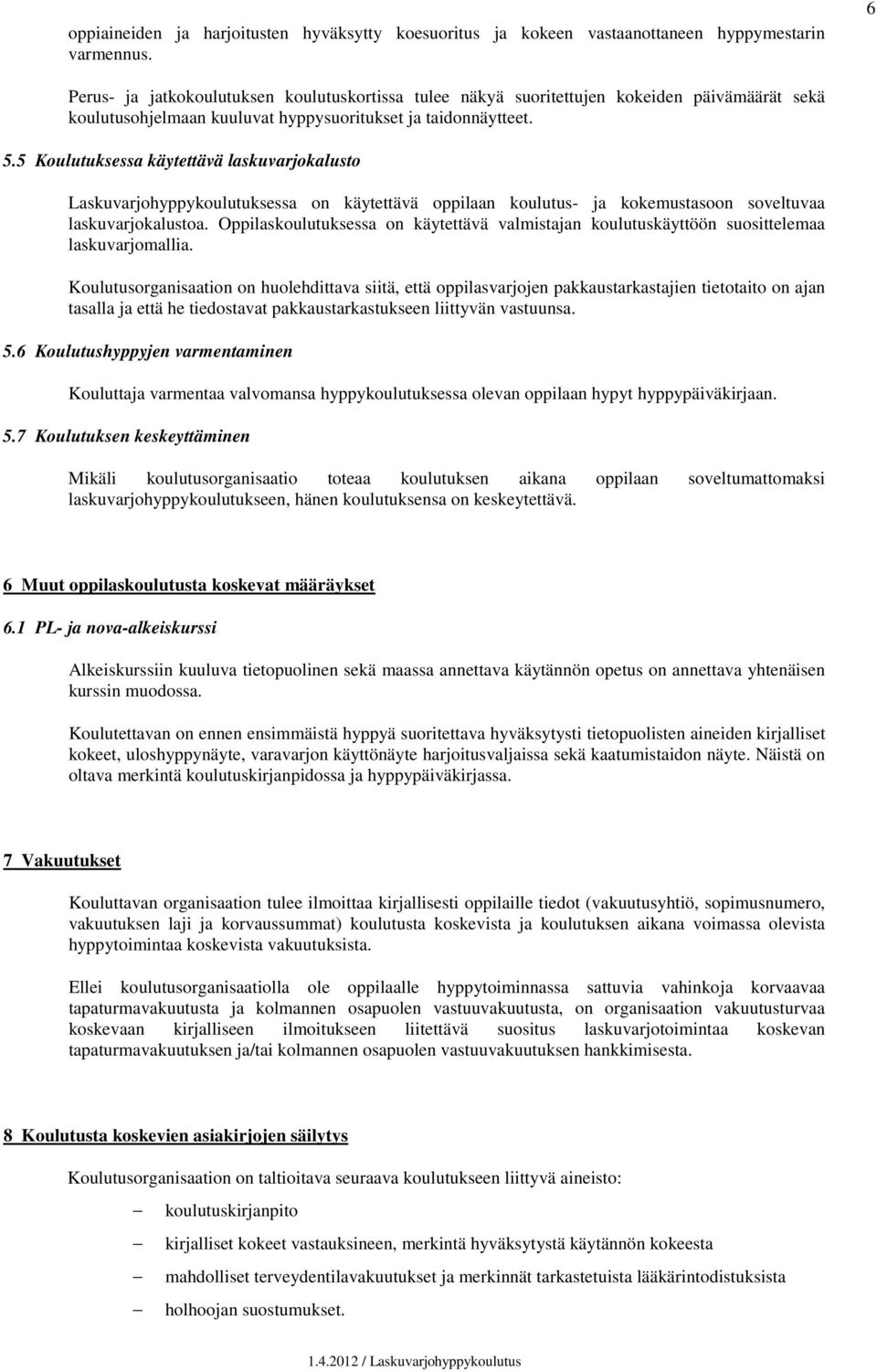 6

oppiaineiden ja harjoitusten hyväksytty koesuoritus ja kokeen vastaanottaneen hyppymestarin varmennus.

Perus- ja jatkokoulutuksen koulutuskortissa tulee näkyä suoritettujen kokeiden päivämäärät sekä koulutusohjelmaan kuuluvat hyppysuoritukset ja taidonnäytteet.

5.5 Koulutuksessa käytettävä laskuvarjokalusto

Laskuvarjohyppykoulutuksessa on käytettävä oppilaan koulutus- ja kokemustasoon soveltuvaa laskuvarjokalustoa. Oppilaskoulutuksessa on käytettävä valmistajan koulutuskäyttöön suosittelemaa laskuvarjomallia.

Koulutusorganisaation on huolehdittava siitä, että oppilasvarjojen pakkaustarkastajien tietotaito on ajan tasalla ja että he tiedostavat pakkaustarkastukseen liittyvän vastuunsa.

5.6 Koulutushyppyjen varmentaminen

Kouluttaja varmentaa valvomansa hyppykoulutuksessa olevan oppilaan hypyt hyppypäiväkirjaan.

5.7 Koulutuksen keskeyttäminen

Mikäli koulutusorganisaatio toteaa koulutuksen aikana oppilaan soveltumattomaksi laskuvarjohyppykoulutukseen, hänen koulutuksensa on keskeytettävä.

6 Muut oppilaskoulutusta koskevat määräykset

6.1 PL- ja nova-alkeiskurssi

Alkeiskurssiin kuuluva tietopuolinen sekä maassa annettava käytännön opetus on annettava yhtenäisen kurssin muodossa.

Koulutettavan on ennen ensimmäistä hyppyä suoritettava hyväksytysti tietopuolisten aineiden kirjalliset kokeet, uloshyppynäyte, varavarjon käyttönäyte harjoitusvaljaissa sekä kaatumistaidon näyte. Näistä on oltava merkintä koulutuskirjanpidossa ja hyppypäiväkirjassa.

7 Vakuutukset

Kouluttavan organisaation tulee ilmoittaa kirjallisesti oppilaille tiedot (vakuutusyhtiö, sopimusnumero, vakuutuksen laji ja korvaussummat) koulutusta koskevista ja koulutuksen aikana voimassa olevista hyppytoimintaa koskevista vakuutuksista.

Ellei koulutusorganisaatiolla ole oppilaalle hyppytoiminnassa sattuvia vahinkoja korvaavaa tapaturmavakuutusta ja kolmannen osapuolen vastuuvakuutusta, on organisaation vakuutusturvaa koskevaan kirjalliseen ilmoitukseen liitettävä suositus laskuvarjotoimintaa koskevan tapaturmavakuutuksen ja/tai kolmannen osapuolen vastuuvakuutuksen hankkimisesta.

8 Koulutusta koskevien asiakirjojen säilytys

Koulutusorganisaation on taltioitava seuraava koulutukseen liittyvä aineisto:

– koulutuskirjanpito
– kirjalliset kokeet vastauksineen, merkintä hyväksytystä käytännön kokeesta
– mahdolliset terveydentilavakuutukset ja merkinnät tarkastetuista lääkärintodistuksista
– holhoojan suostumukset.

1.4.2012 / Laskuvarjohyppykoulutus